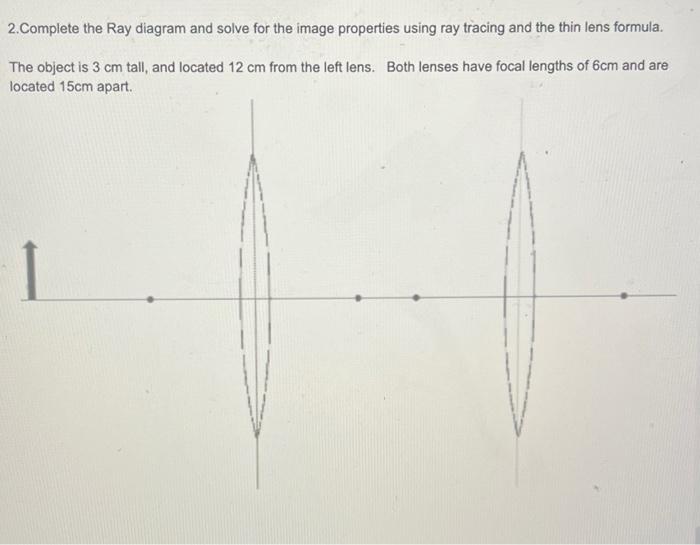 2.Complete the Ray diagram and solve for the image properties using ray tracing and the thin lens formula.

The object is 3 cm tall, and located 12 cm from the left lens. Both lenses have focal lengths of 6cm and are located 15cm apart.